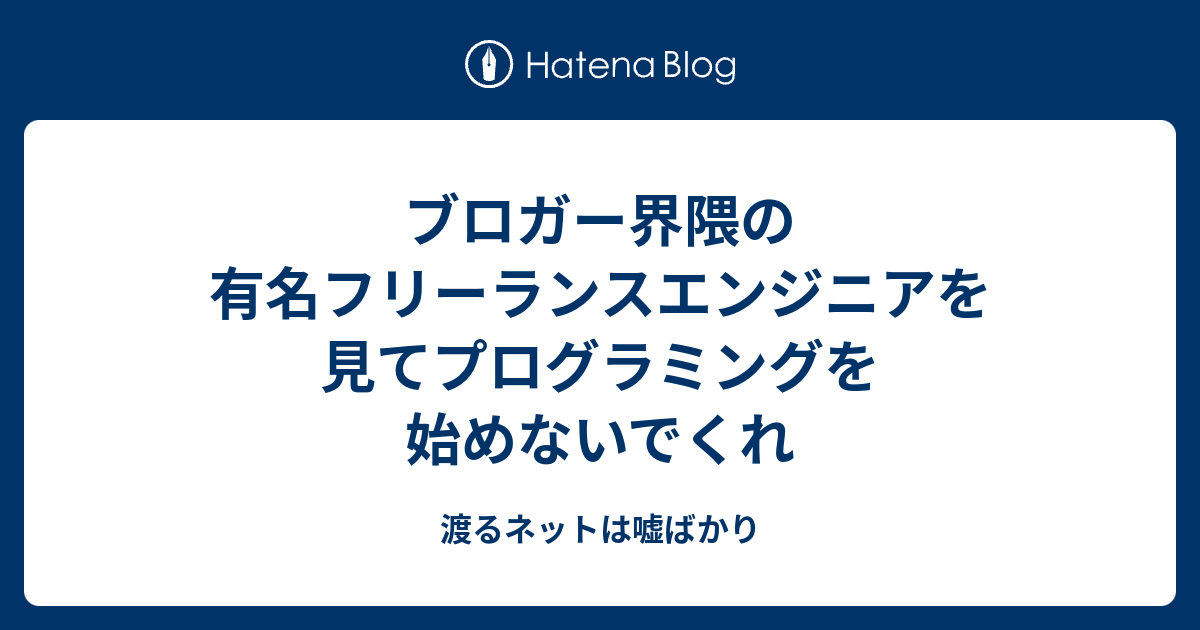 Hatena Blog

ブロガー界隈の有名フリーランスエンジニアを見てプログラミングを始めないでくれ

渡るネットは嘘ばかり